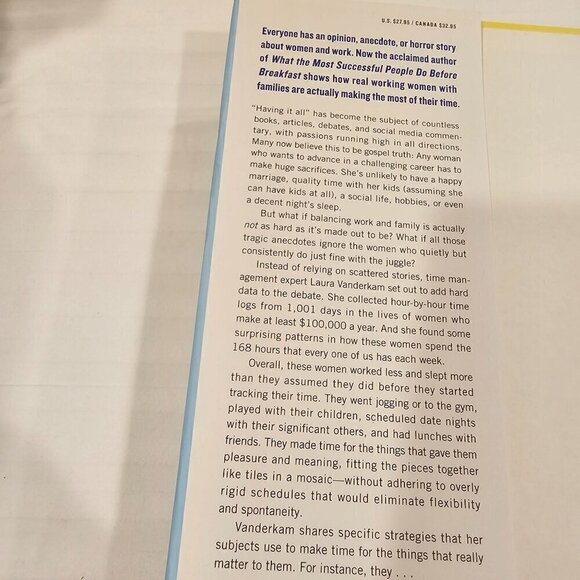 U.S. $27.95 / CANADA $32.95

Everyone has an opinion, anecdote, or horror story about women and work. Now the acclaimed author of What the Most Successful People Do Before Breakfast shows how real working women with families are actually making the most of their time.

"Having it all" has become the subject of countless books, articles, debates, and social media commentary, with passions running high in all directions. Many now believe this to be gospel truth: Any woman who wants to advance in a challenging career has to make huge sacrifices. She's unlikely to have a happy marriage, quality time with her kids (assuming she can have kids at all), a social life, hobbies, or even a decent night's sleep.

But what if balancing work and family is actually not as hard as it's made out to be? What if all those tragic anecdotes ignore the women who quietly but consistently do just fine with the juggle?

Instead of relying on scattered stories, time management expert Laura Vanderkam set out to add hard data to the debate. She collected hour-by-hour time logs from 1,001 days in the lives of women who make at least $100,000 a year. And she found some surprising patterns in how these women spend the 168 hours that every one of us has each week.

Overall, these women worked less and slept more than they assumed they did before they started tracking their time. They went jogging or to the gym, played with their children, scheduled date nights with their significant others, and had lunches with friends. They made time for the things that gave them pleasure and meaning, fitting the pieces together like tiles in a mosaic—without adhering to overly rigid schedules that would eliminate flexibility and spontaneity.

Vanderkam shares specific strategies that her subjects use to make time for the things that really matter to them. For instance, they . . .